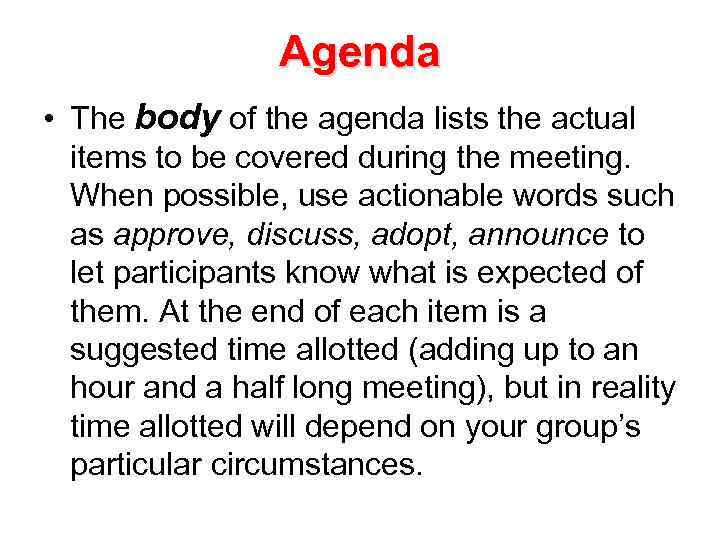 Agenda

• The body of the agenda lists the actual items to be covered during the meeting. When possible, use actionable words such as approve, discuss, adopt, announce to let participants know what is expected of them. At the end of each item is a suggested time allotted (adding up to an hour and a half long meeting), but in reality time allotted will depend on your group's particular circumstances.